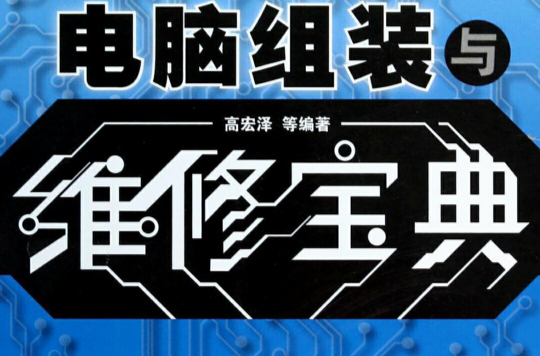 电脑组装与

高宏泽 等编著

维修宝典